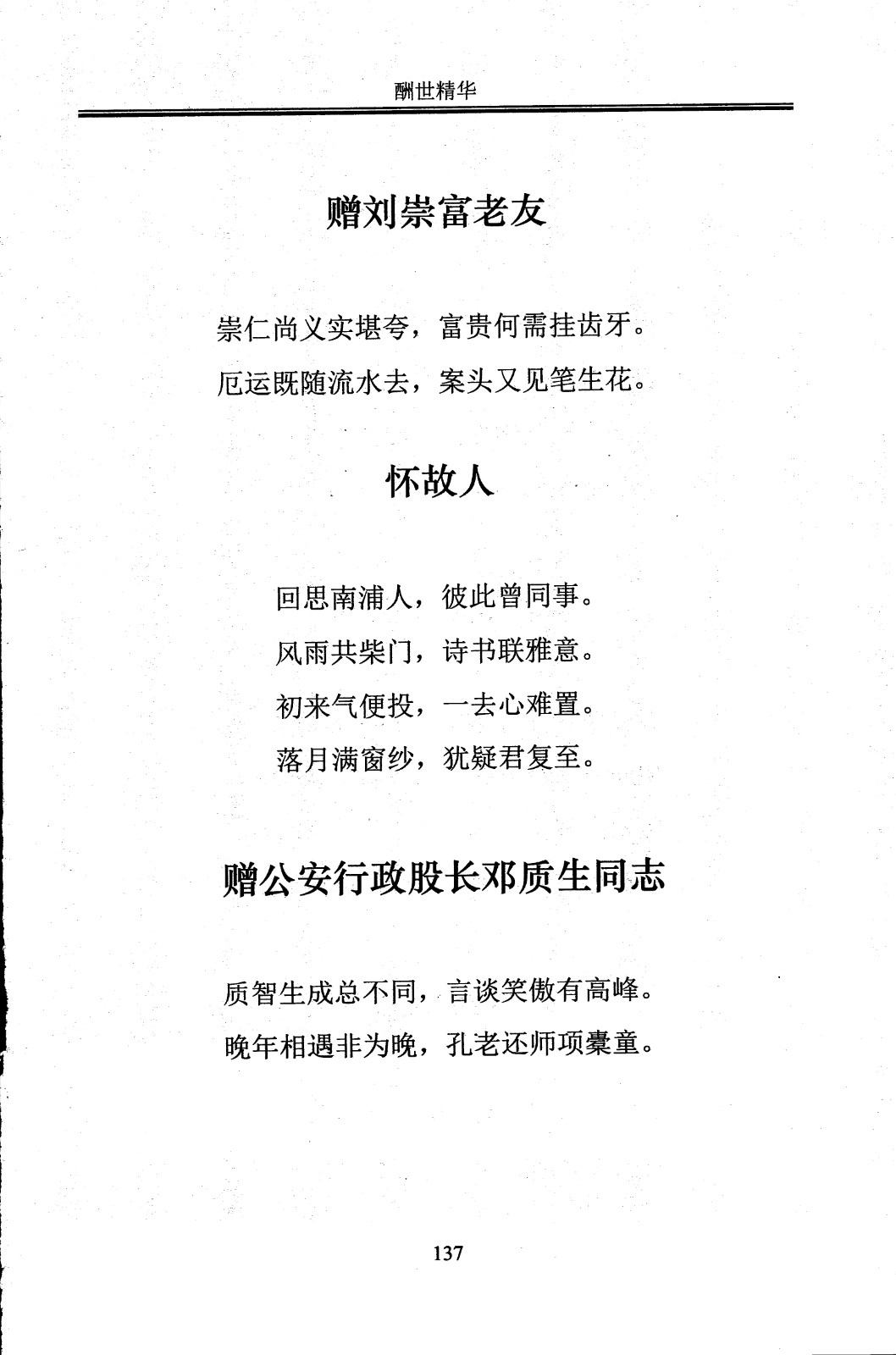 酬世精华

赠刘崇富老友

崇仁尚义实堪夸，富贵何需挂齿牙。
厄运既随流水去，案头又见笔生花。

怀故人

回思南浦人，彼此曾同事。
风雨共柴门，诗书联雅意。
初来气便投，一去心难置。
落月满窗纱，犹疑君复至。

赠公安行政股长邓质生同志

质智生成总不同，言谈笑傲有高峰。
晚年相遇非为晚，孔老还师项橐童。

137